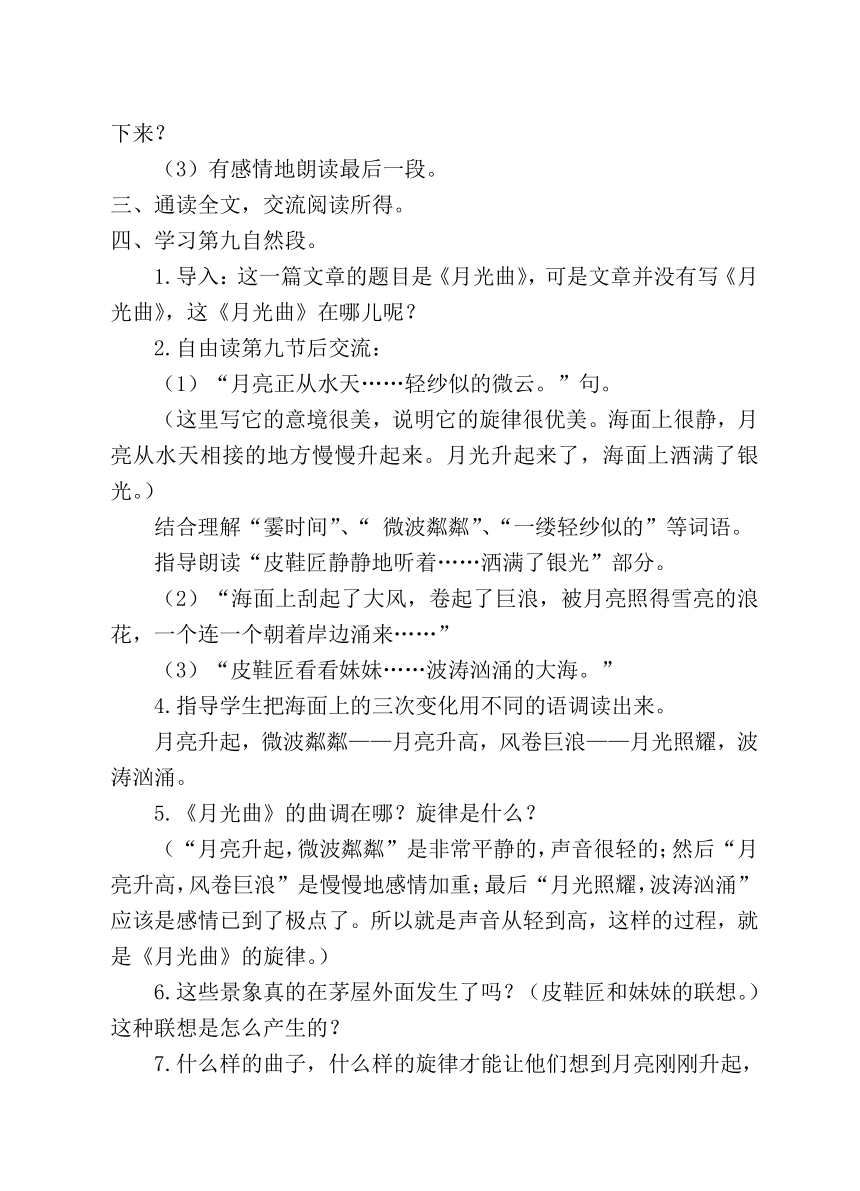 下来？

（3）有感情地朗读最后一段。

三、通读全文，交流阅读所得。

四、学习第九自然段。

1.导入：这一篇文章的题目是《月光曲》，可是文章并没有写《月光曲》，这《月光曲》在哪儿呢？

2.自由读第九节后交流：

（1）“月亮正从水天……轻纱似的微云。”句。

（这里写它的意境很美，说明它的旋律很优美。海面上很静，月亮从水天相接的地方慢慢升起来。月光升起来了，海面上洒满了银光。）

结合理解“霎时间”、“ 微波粼粼”、“一缕轻纱似的”等词语。

指导朗读“皮鞋匠静静地听着……洒满了银光”部分。

（2）“海面上刮起了大风，卷起了巨浪，被月亮照得雪亮的浪花，一个连一个朝着岸边涌来……”

（3）“皮鞋匠看看妹妹……波涛汹涌的大海。”

4.指导学生把海面上的三次变化用不同的语调读出来。

月亮升起，微波粼粼——月亮升高，风卷巨浪——月光照耀，波涛汹涌。

5.《月光曲》的曲调在哪？旋律是什么？

（“月亮升起，微波粼粼”是非常平静的，声音很轻的；然后“月亮升高，风卷巨浪”是慢慢地感情加重；最后“月光照耀，波涛汹涌”应该是感情已到了极点了。所以就是声音从轻到高，这样的过程，就是《月光曲》的旋律。）

6.这些景象真的在茅屋外面发生了吗？（皮鞋匠和妹妹的联想。）这种联想是怎么产生的？

7.什么样的曲子，什么样的旋律才能让他们想到月亮刚刚升起，